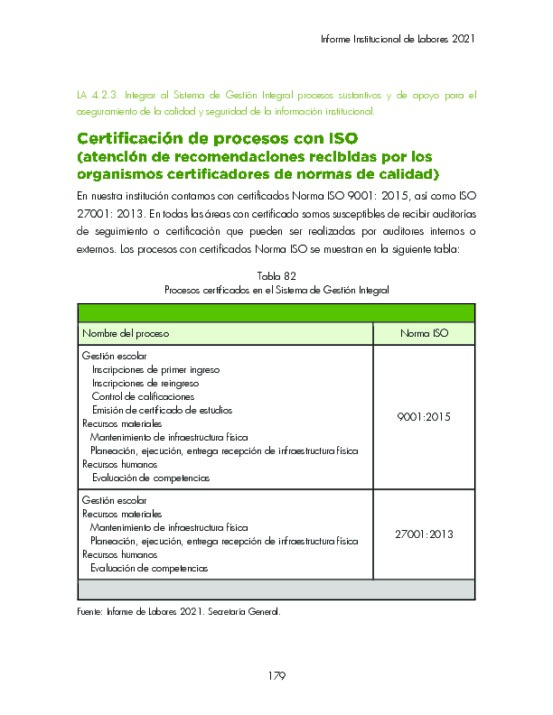 Informe Institucional de Labores 2021

LA 4.2.3. Integrar al Sistema de Gestión Integral procesos sustantivos y de apoyo para el aseguramiento de la calidad y seguridad de la información institucional.

Certificación de procesos con ISO
(atención de recomendaciones recibidas por los organismos certificadores de normas de calidad)

En nuestra institución contamos con certificados Norma ISO 9001: 2015, así como ISO 27001: 2013. En todas las áreas con certificado somos susceptibles de recibir auditorías de seguimiento o certificación que pueden ser realizadas por auditores internos o externos. Los procesos con certificados Norma ISO se muestran en la siguiente tabla:

Tabla 82
Procesos certificados en el Sistema de Gestión Integral

| Nombre del proceso | Norma ISO |
|---|---|
| Gestión escolar<br>Inscripciones de primer ingreso<br>Inscripciones de reingreso<br>Control de calificaciones<br>Emisión de certificado de estudios<br>Recursos materiales<br>Mantenimiento de infraestructura física<br>Planeación, ejecución, entrega recepción de infraestructura física<br>Recursos humanos<br>Evaluación de competencias | 9001:2015 |
| Gestión escolar<br>Recursos materiales<br>Mantenimiento de infraestructura física<br>Planeación, ejecución, entrega recepción de infraestructura física<br>Recursos humanos<br>Evaluación de competencias | 27001:2013 |

Fuente: Informe de Labores 2021. Secretaría General.

179